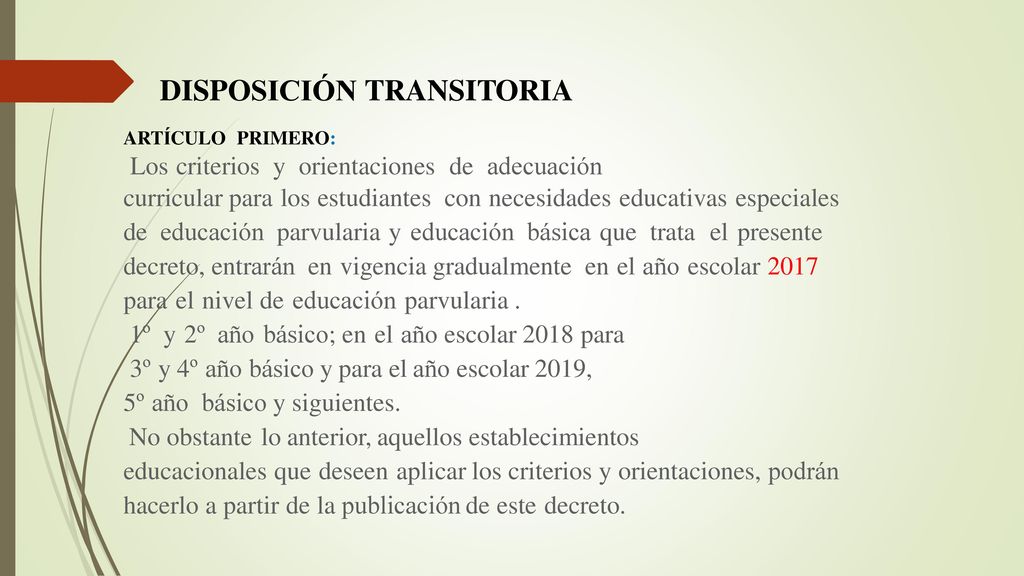 DISPOSICIÓN TRANSITORIA

ARTÍCULO PRIMERO:

Los criterios y orientaciones de adecuación curricular para los estudiantes con necesidades educativas especiales de educación parvularia y educación básica que trata el presente decreto, entrarán en vigencia gradualmente en el año escolar 2017 para el nivel de educación parvularia .

1º y 2º año básico; en el año escolar 2018 para

3º y 4º año básico y para el año escolar 2019,

5º año básico y siguientes.

No obstante lo anterior, aquellos establecimientos educacionales que deseen aplicar los criterios y orientaciones, podrán hacerlo a partir de la publicación de este decreto.